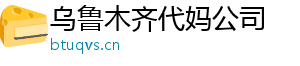 乌鲁木齐代妈公司
btuqvs.cn